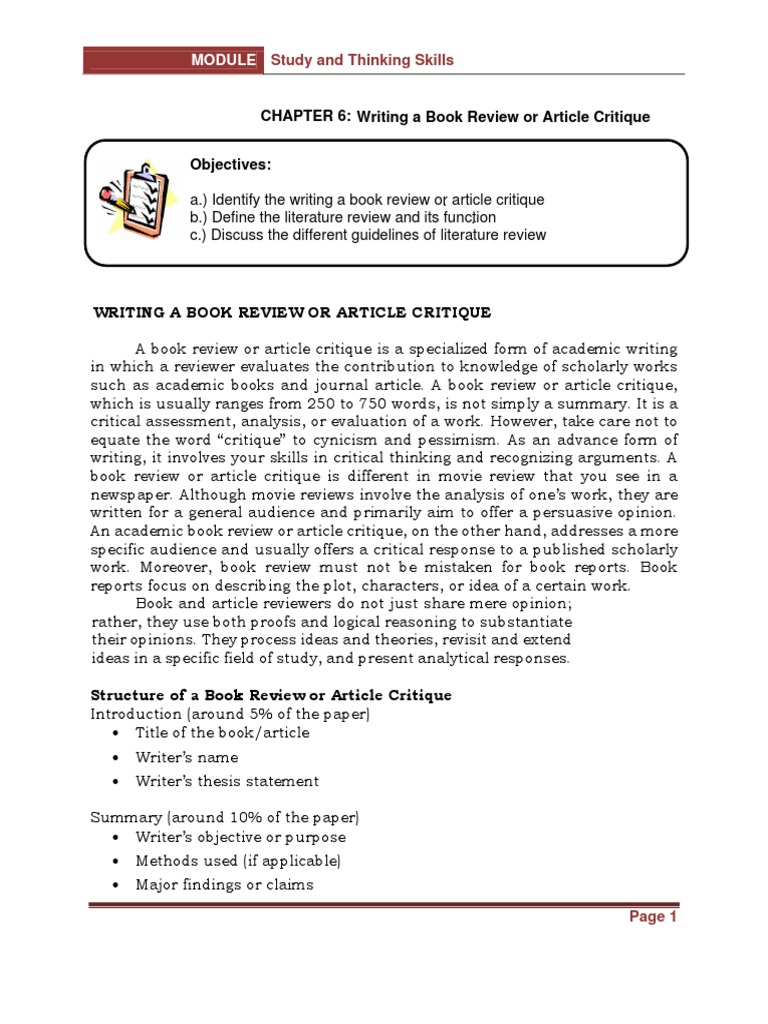 MODULE Study and Thinking Skills

CHAPTER 6: Writing a Book Review or Article Critique

Objectives:

a.) Identify the writing a book review or article critique
b.) Define the literature review and its function
c.) Discuss the different guidelines of literature review

WRITING A BOOK REVIEW OR ARTICLE CRITIQUE

A book review or article critique is a specialized form of academic writing in which a reviewer evaluates the contribution to knowledge of scholarly works such as academic books and journal article. A book review or article critique, which is usually ranges from 250 to 750 words, is not simply a summary. It is a critical assessment, analysis, or evaluation of a work. However, take care not to equate the word "critique" to cynicism and pessimism. As an advance form of writing, it involves your skills in critical thinking and recognizing arguments. A book review or article critique is different in movie review that you see in a newspaper. Although movie reviews involve the analysis of one's work, they are written for a general audience and primarily aim to offer a persuasive opinion. An academic book review or article critique, on the other hand, addresses a more specific audience and usually offers a critical response to a published scholarly work. Moreover, book review must not be mistaken for book reports. Book reports focus on describing the plot, characters, or idea of a certain work.

Book and article reviewers do not just share mere opinion; rather, they use both proofs and logical reasoning to substantiate their opinions. They process ideas and theories, revisit and extend ideas in a specific field of study, and present analytical responses.

Structure of a Book Review or Article Critique
Introduction (around 5% of the paper)
• Title of the book/article
• Writer's name
• Writer's thesis statement

Summary (around 10% of the paper)
• Writer's objective or purpose
• Methods used (if applicable)
• Major findings or claims

Page 1